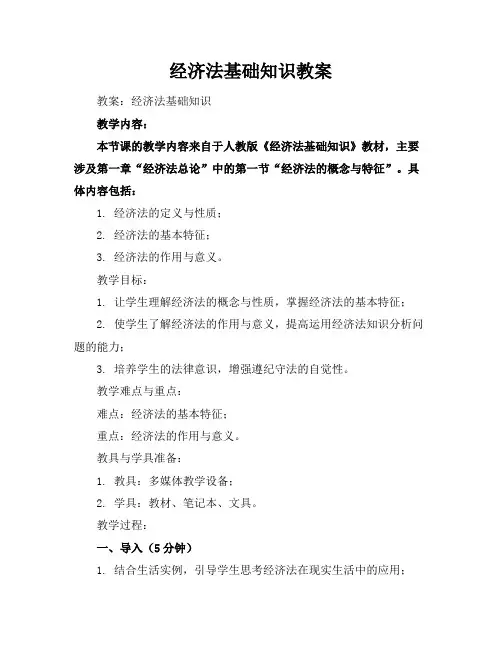 经济法基础知识教案

教案：经济法基础知识

教学内容：

本节课的教学内容来自于人教版《经济法基础知识》教材，主要涉及第一章“经济法总论”中的第一节“经济法的概念与特征”。具体内容包括：

1. 经济法的定义与性质；

2. 经济法的基本特征；

3. 经济法的作用与意义。

教学目标：

1. 让学生理解经济法的概念与性质，掌握经济法的基本特征；

2. 使学生了解经济法的作用与意义，提高运用经济法知识分析问题的能力；

3. 培养学生的法律意识，增强遵纪守法的自觉性。

教学难点与重点：

难点：经济法的基本特征；

重点：经济法的作用与意义。

教具与学具准备：

1. 教具：多媒体教学设备；

2. 学具：教材、笔记本、文具。

教学过程：

一、导入（5分钟）

1. 结合生活实例，引导学生思考经济法在现实生活中的应用；